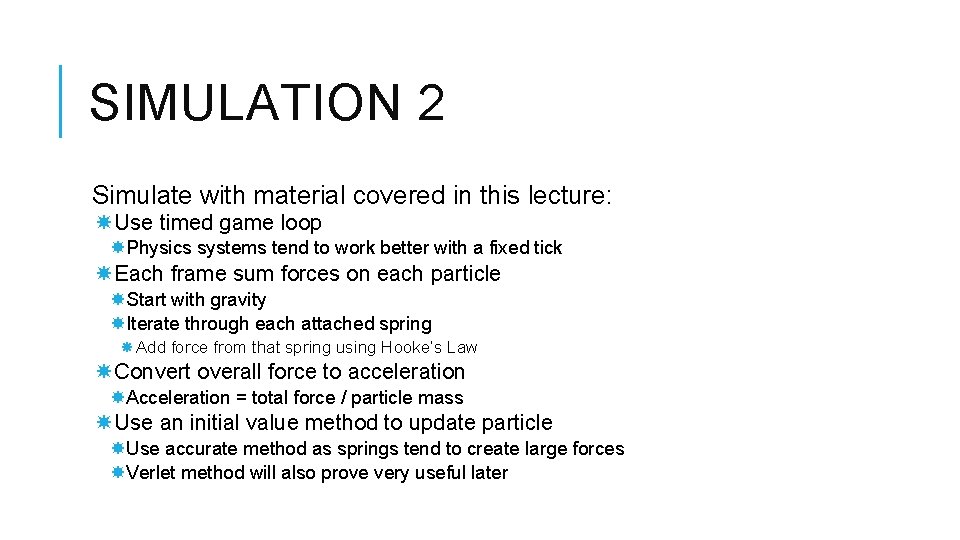 SIMULATION 2

Simulate with material covered in this lecture:

Use timed game loop

Physics systems tend to work better with a fixed tick

Each frame sum forces on each particle

Start with gravity

Iterate through each attached spring

Add force from that spring using Hooke's Law

Convert overall force to acceleration

Acceleration = total force / particle mass

Use an initial value method to update particle

Use accurate method as springs tend to create large forces

Verlet method will also prove very useful later